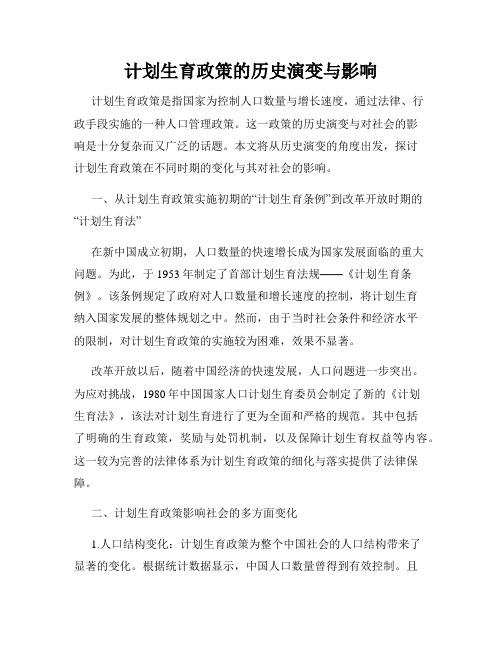 计划生育政策的历史演变与影响

计划生育政策是指国家为控制人口数量与增长速度，通过法律、行政手段实施的一种人口管理政策。这一政策的历史演变与对社会的影响是十分复杂而又广泛的话题。本文将从历史演变的角度出发，探讨计划生育政策在不同时期的变化与其对社会的影响。

一、从计划生育政策实施初期的“计划生育条例”到改革开放时期的“计划生育法”

在新中国成立初期，人口数量的快速增长成为国家发展面临的重大问题。为此，于 1953 年制定了首部计划生育法规——《计划生育条例》。该条例规定了政府对人口数量和增长速度的控制，将计划生育纳入国家发展的整体规划之中。然而，由于当时社会条件和经济水平的限制，对计划生育政策的实施较为困难，效果不显著。

改革开放以后，随着中国经济的快速发展，人口问题进一步突出。为应对挑战，1980 年中国国家人口计划生育委员会制定了新的《计划生育法》，该法对计划生育进行了更为全面和严格的规范。其中包括了明确的生育政策，奖励与处罚机制，以及保障计划生育权益等内容。这一较为完善的法律体系为计划生育政策的细化与落实提供了法律保障。

二、计划生育政策影响社会的多方面变化

1.人口结构变化：计划生育政策为整个中国社会的人口结构带来了显著的变化。根据统计数据显示，中国人口数量曾得到有效控制。且